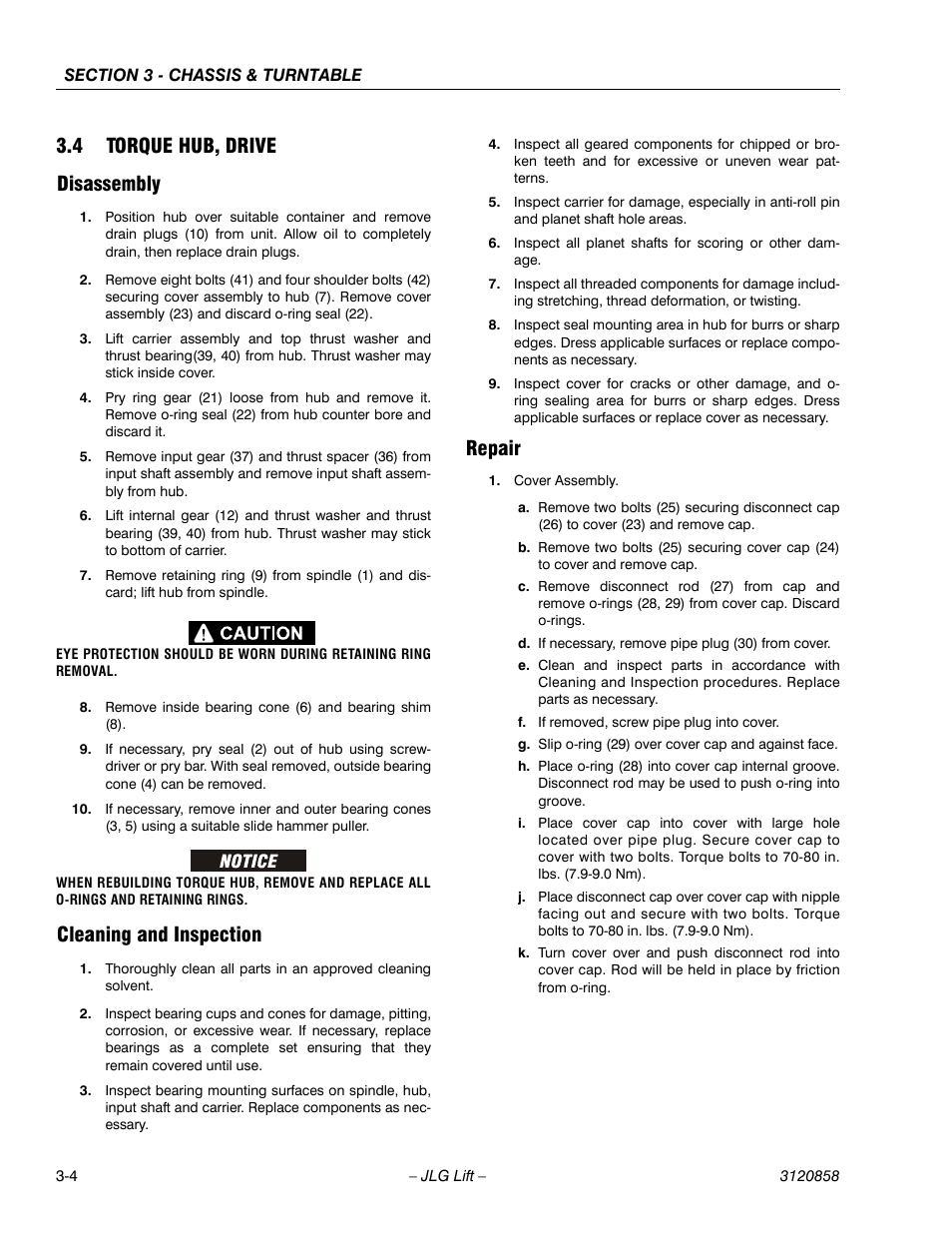 SECTION 3 - CHASSIS & TURNTABLE

3.4 TORQUE HUB, DRIVE

Disassembly

1. Position hub over suitable container and remove drain plugs (10) from unit. Allow oil to completely drain, then replace drain plugs.

2. Remove eight bolts (41) and four shoulder bolts (42) securing cover assembly to hub (7). Remove cover assembly (23) and discard o-ring seal (22).

3. Lift carrier assembly and top thrust washer and thrust bearing(39, 40) from hub. Thrust washer may stick inside cover.

4. Pry ring gear (21) loose from hub and remove it. Remove o-ring seal (22) from hub counter bore and discard it.

5. Remove input gear (37) and thrust spacer (36) from input shaft assembly and remove input shaft assembly from hub.

6. Lift internal gear (12) and thrust washer and thrust bearing (39, 40) from hub. Thrust washer may stick to bottom of carrier.

7. Remove retaining ring (9) from spindle (1) and discard; lift hub from spindle.

CAUTION

EYE PROTECTION SHOULD BE WORN DURING RETAINING RING REMOVAL.

8. Remove inside bearing cone (6) and bearing shim (8).

9. If necessary, pry seal (2) out of hub using screwdriver or pry bar. With seal removed, outside bearing cone (4) can be removed.

10. If necessary, remove inner and outer bearing cones (3, 5) using a suitable slide hammer puller.

NOTICE

WHEN REBUILDING TORQUE HUB, REMOVE AND REPLACE ALL O-RINGS AND RETAINING RINGS.

Cleaning and Inspection

1. Thoroughly clean all parts in an approved cleaning solvent.

2. Inspect bearing cups and cones for damage, pitting, corrosion, or excessive wear. If necessary, replace bearings as a complete set ensuring that they remain covered until use.

3. Inspect bearing mounting surfaces on spindle, hub, input shaft and carrier. Replace components as necessary.

4. Inspect all geared components for chipped or broken teeth and for excessive or uneven wear patterns.

5. Inspect carrier for damage, especially in anti-roll pin and planet shaft hole areas.

6. Inspect all planet shafts for scoring or other damage.

7. Inspect all threaded components for damage including stretching, thread deformation, or twisting.

8. Inspect seal mounting area in hub for burrs or sharp edges. Dress applicable surfaces or replace components as necessary.

9. Inspect cover for cracks or other damage, and o-ring sealing area for burrs or sharp edges. Dress applicable surfaces or replace cover as necessary.

Repair

1. Cover Assembly.

a. Remove two bolts (25) securing disconnect cap (26) to cover (23) and remove cap.

b. Remove two bolts (25) securing cover cap (24) to cover and remove cap.

c. Remove disconnect rod (27) from cap and remove o-rings (28, 29) from cover cap. Discard o-rings.

d. If necessary, remove pipe plug (30) from cover.

e. Clean and inspect parts in accordance with Cleaning and Inspection procedures. Replace parts as necessary.

f. If removed, screw pipe plug into cover.

g. Slip o-ring (29) over cover cap and against face.

h. Place o-ring (28) into cover cap internal groove. Disconnect rod may be used to push o-ring into groove.

i. Place cover cap into cover with large hole located over pipe plug. Secure cover cap to cover with two bolts. Torque bolts to 70-80 in. lbs. (7.9-9.0 Nm).

j. Place disconnect cap over cover cap with nipple facing out and secure with two bolts. Torque bolts to 70-80 in. lbs. (7.9-9.0 Nm).

k. Turn cover over and push disconnect rod into cover cap. Rod will be held in place by friction from o-ring.

3-4 – JLG Lift – 3120858